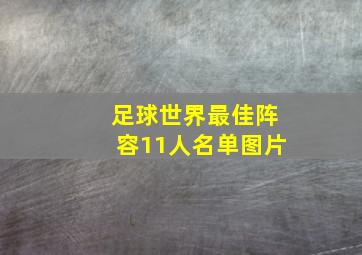 足球世界最佳阵容11人名单图片